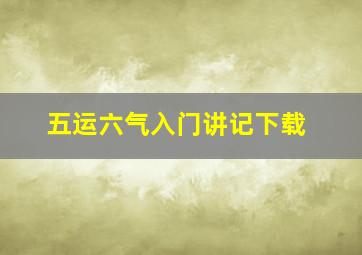 五运六气入门讲记下载